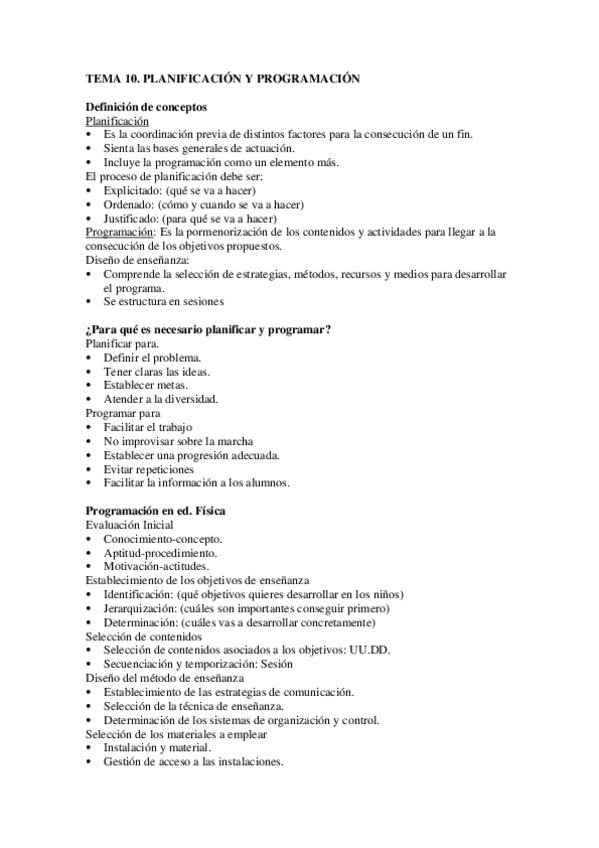 TEMA 10. PLANIFICACIÓN Y PROGRAMACIÓN

Definición de conceptos
Planificación
• Es la coordinación previa de distintos factores para la consecución de un fin.
• Sienta las bases generales de actuación.
• Incluye la programación como un elemento más.
El proceso de planificación debe ser:
• Explicitado: (qué se va a hacer)
• Ordenado: (cómo y cuando se va a hacer)
• Justificado: (para qué se va a hacer)
Programación: Es la pormenorización de los contenidos y actividades para llegar a la consecución de los objetivos propuestos.
Diseño de enseñanza:
• Comprende la selección de estrategias, métodos, recursos y medios para desarrollar el programa.
• Se estructura en sesiones

¿Para qué es necesario planificar y programar?
Planificar para.
• Definir el problema.
• Tener claras las ideas.
• Establecer metas.
• Atender a la diversidad.
Programar para
• Facilitar el trabajo
• No improvisar sobre la marcha
• Establecer una progresión adecuada.
• Evitar repeticiones
• Facilitar la información a los alumnos.

Programación en ed. Física
Evaluación Inicial
• Conocimiento-concepto.
• Aptitud-procedimiento.
• Motivación-actitudes.
Establecimiento de los objetivos de enseñanza
• Identificación: (qué objetivos quieres desarrollar en los niños)
• Jerarquización: (cuáles son importantes conseguir primero)
• Determinación: (cuáles vas a desarrollar concretamente)
Selección de contenidos
• Selección de contenidos asociados a los objetivos: UU.DD.
• Secuenciación y temporización: Sesión
Diseño del método de enseñanza
• Establecimiento de las estrategias de comunicación.
• Selección de la técnica de enseñanza.
• Determinación de los sistemas de organización y control.
Selección de los materiales a emplear
• Instalación y material.
• Gestión de acceso a las instalaciones.